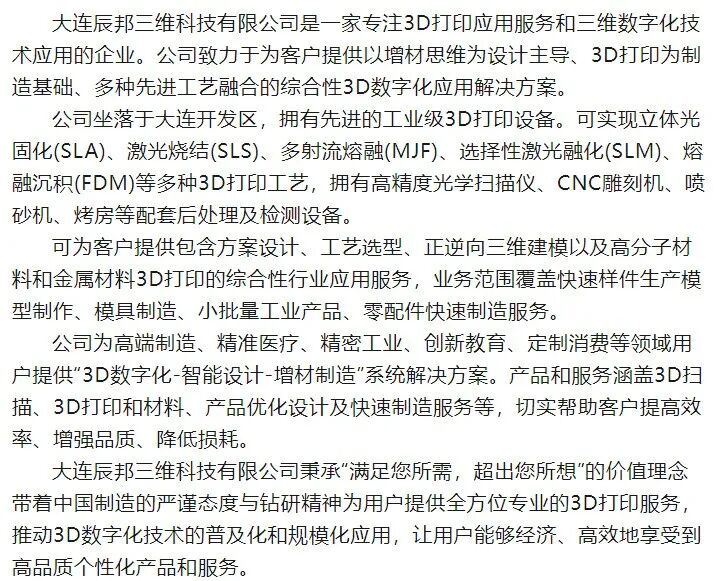 大连辰邦三维科技有限公司是一家专注3D打印应用服务和三维数字化技术应用的企业。公司致力于为客户提供以增材思维为设计主导、3D打印为制造基础、多种先进工艺融合的综合性3D数字化应用解决方案。

公司坐落于大连开发区，拥有先进的工业级3D打印设备。可实现立体光固化(SLA)、激光烧结(SLS)、多射流熔融(MJF)、选择性激光融化(SLM)、熔融沉积(FDM)等多种3D打印工艺，拥有高精度光学扫描仪、CNC雕刻机、喷砂机、烤房等配套后处理及检测设备。

可为客户提供包含方案设计、工艺选型、正逆向三维建模以及高分子材料和金属材料3D打印的综合性行业应用服务，业务范围覆盖快速样件生产模型制作、模具制造、小批量工业产品、零配件快速制造服务。

公司为高端制造、精准医疗、精密工业、创新教育、定制消费等领域用户提供“3D数字化-智能设计-增材制造”系统解决方案。产品和服务涵盖3D扫描、3D打印和材料、产品优化设计及快速制造服务等，切实帮助客户提高效率、增强品质、降低损耗。

大连辰邦三维科技有限公司秉承“满足您所需，超出您所想”的价值理念带着中国制造的严谨态度与钻研精神为用户提供全方位专业的3D打印服务，推动3D数字化技术的普及化和规模化应用，让用户能够经济、高效地享受到高品质个性化产品和服务。